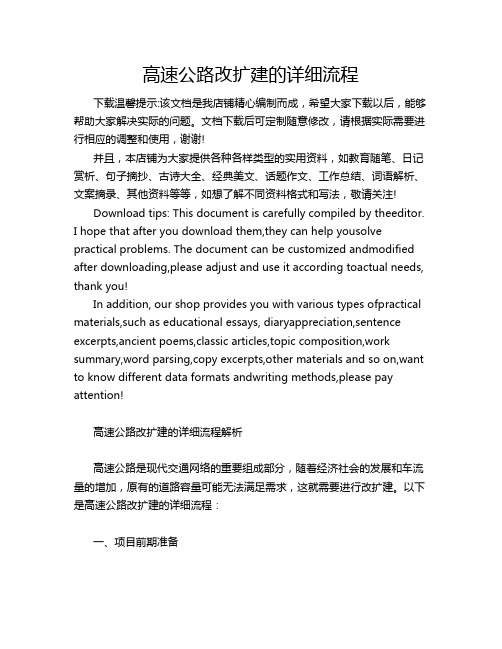 高速公路改扩建的详细流程

下载温馨提示:该文档是我店铺精心编制而成，希望大家下载以后，能够帮助大家解决实际的问题。文档下载后可定制随意修改，请根据实际需要进行相应的调整和使用，谢谢!

并且，本店铺为大家提供各种各样类型的实用资料，如教育随笔、日记赏析、句子摘抄、古诗大全、经典美文、话题作文、工作总结、词语解析、文案摘录、其他资料等等，如想了解不同资料格式和写法，敬请关注!

Download tips: This document is carefully compiled by theeditor. I hope that after you download them,they can help yousolve practical problems. The document can be customized andmodified after downloading,please adjust and use it according toactual needs, thank you!

In addition, our shop provides you with various types ofpractical materials,such as educational essays, diaryappreciation,sentence excerpts,ancient poems,classic articles,topic composition,work summary,word parsing,copy excerpts,other materials and so on,want to know different data formats andwriting methods,please pay attention!

高速公路改扩建的详细流程解析

高速公路是现代交通网络的重要组成部分，随着经济社会的发展和车流量的增加，原有的道路容量可能无法满足需求，这就需要进行改扩建。以下是高速公路改扩建的详细流程：

一、项目前期准备